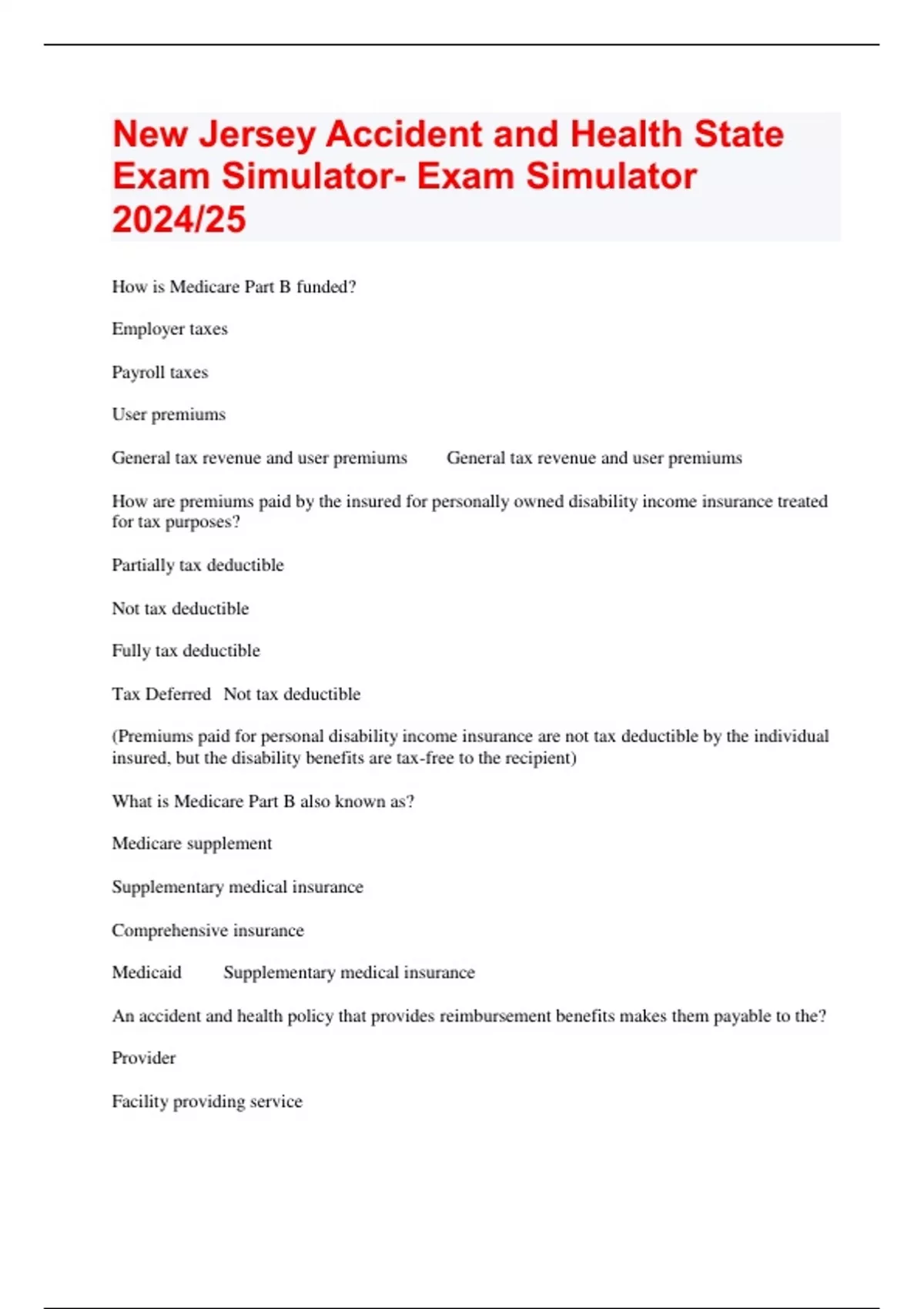 New Jersey Accident and Health State Exam Simulator- Exam Simulator 2024/25

How is Medicare Part B funded?

Employer taxes

Payroll taxes

User premiums

General tax revenue and user premiums General tax revenue and user premiums

How are premiums paid by the insured for personally owned disability income insurance treated for tax purposes?

Partially tax deductible

Not tax deductible

Fully tax deductible

Tax Deferred Not tax deductible

(Premiums paid for personal disability income insurance are not tax deductible by the individual insured, but the disability benefits are tax-free to the recipient)

What is Medicare Part B also known as?

Medicare supplement

Supplementary medical insurance

Comprehensive insurance

Medicaid Supplementary medical insurance

An accident and health policy that provides reimbursement benefits makes them payable to the?

Provider

Facility providing service